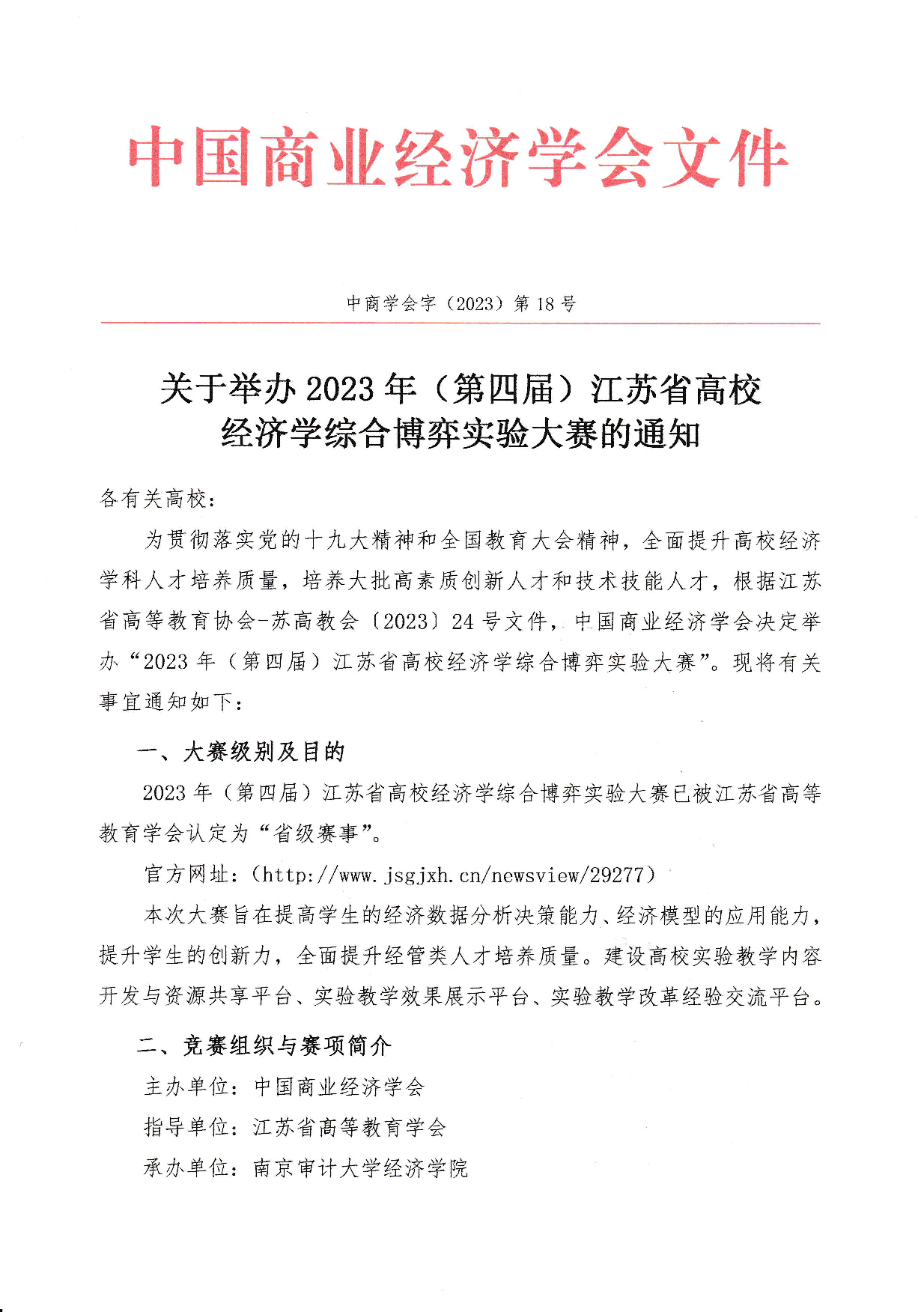 中国商业经济学会文件

中商学会字（2023）第 18 号

关于举办 2023 年（第四届）江苏省高校经济学综合博弈实验大赛的通知

各有关高校：

为贯彻落实党的十九大精神和全国教育大会精神，全面提升高校经济学科人才培养质量，培养大批高素质创新人才和技术技能人才，根据江苏省高等教育协会-苏高教会〔2023〕24 号文件，中国商业经济学会决定举办“2023 年（第四届）江苏省高校经济学综合博弈实验大赛”。现将有关事宜通知如下：

一、大赛级别及目的

2023 年（第四届）江苏省高校经济学综合博弈实验大赛已被江苏省高等教育学会认定为“省级赛事”。

官方网址：(http://www.jsgjxh.cn/newsview/29277)

本次大赛旨在提高学生的经济数据分析决策能力、经济模型的应用能力，提升学生的创新力，全面提升经管类人才培养质量。建设高校实验教学内容开发与资源共享平台、实验教学效果展示平台、实验教学改革经验交流平台。

二、竞赛组织与赛项简介

主办单位：中国商业经济学会

指导单位：江苏省高等教育学会

承办单位：南京审计大学经济学院